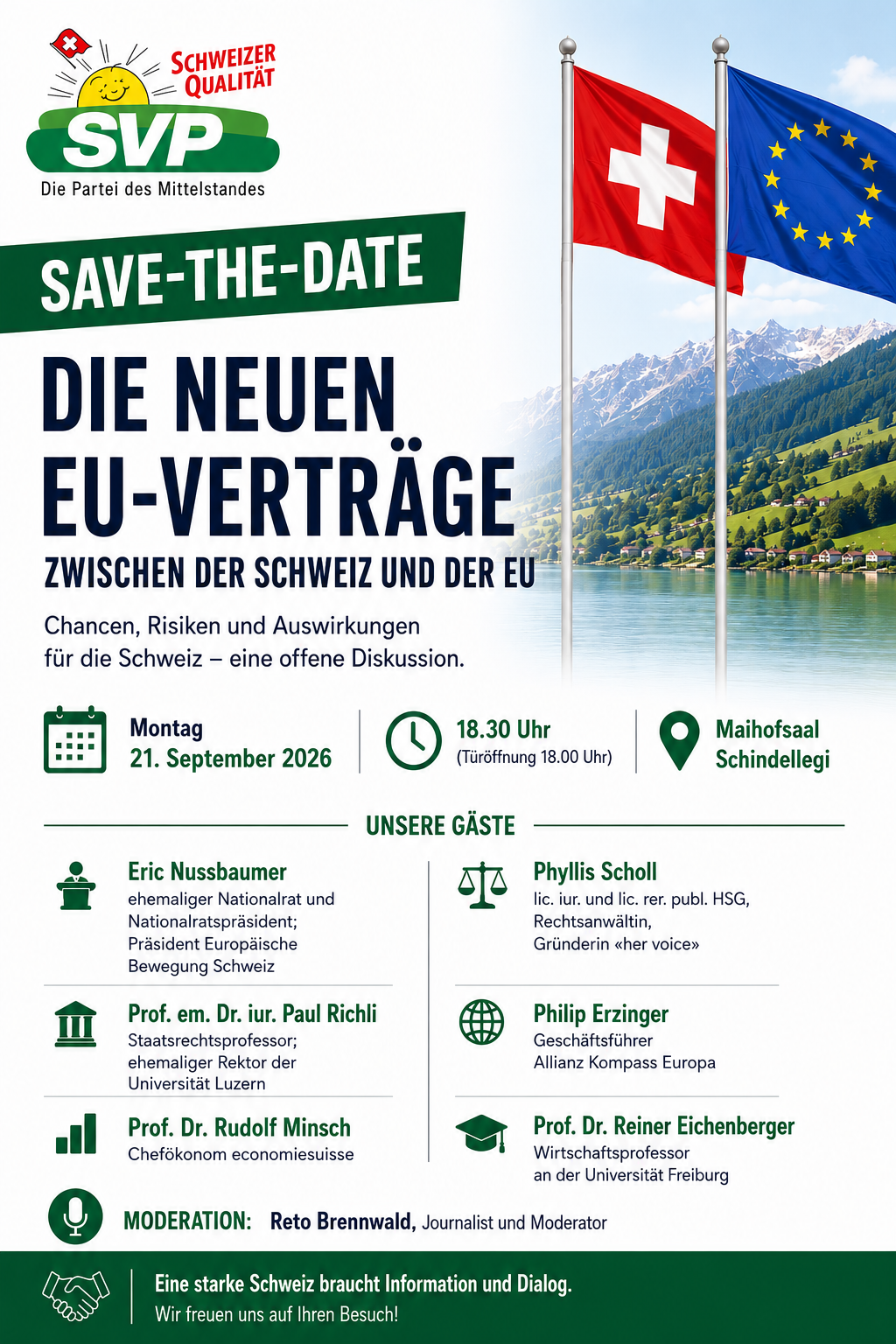 SCHWEIZER QUALITÄT

SVP

Die Partei des Mittelstandes

SAVE-THE-DATE

DIE NEUEN EU-VERTRÄGE

ZWISCHEN DER SCHWEIZ UND DER EU

Chancen, Risiken und Auswirkungen für die Schweiz – eine offene Diskussion.

Montag
21. September 2026

18.30 Uhr
(Türöffnung 18.00 Uhr)

Maihofsaal
Schindellegi

UNSERE GÄSTE

Eric Nussbaumer
ehemaliger Nationalrat und Nationalratspräsident; Präsident Europäische Bewegung Schweiz

Prof. em. Dr. iur. Paul Richli
Staatsrechtsprofessor; ehemaliger Rektor der Universität Luzern

Prof. Dr. Rudolf Minsch
Chefökonom economiesuisse

Phyllis Scholl
lic. iur. und lic. rer. publ. HSG, Rechtsanwältin, Gründerin «her voice»

Philip Erzinger
Geschäftsführer Allianz Kompass Europa

Prof. Dr. Reiner Eichenberger
Wirtschaftsprofessor an der Universität Freiburg

MODERATION: Reto Brennwald, Journalist und Moderator

Eine starke Schweiz braucht Information und Dialog.
Wir freuen uns auf Ihren Besuch!